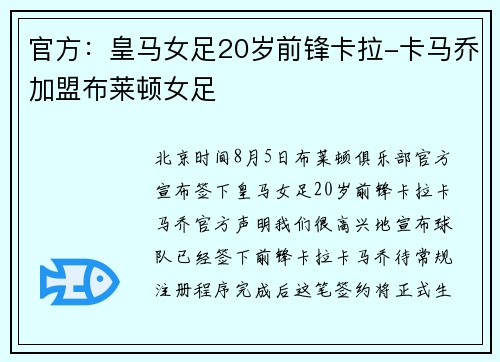 官方：皇马女足20岁前锋卡拉-卡马乔加盟布莱顿女足

北京时间8月5日布莱顿俱乐部官方宣布签下皇马女足20岁前锋卡拉卡马乔官方声明我们很高兴地宣布球队已经签下前锋卡拉卡马乔待常规注册程序完成后这笔签约将正式生